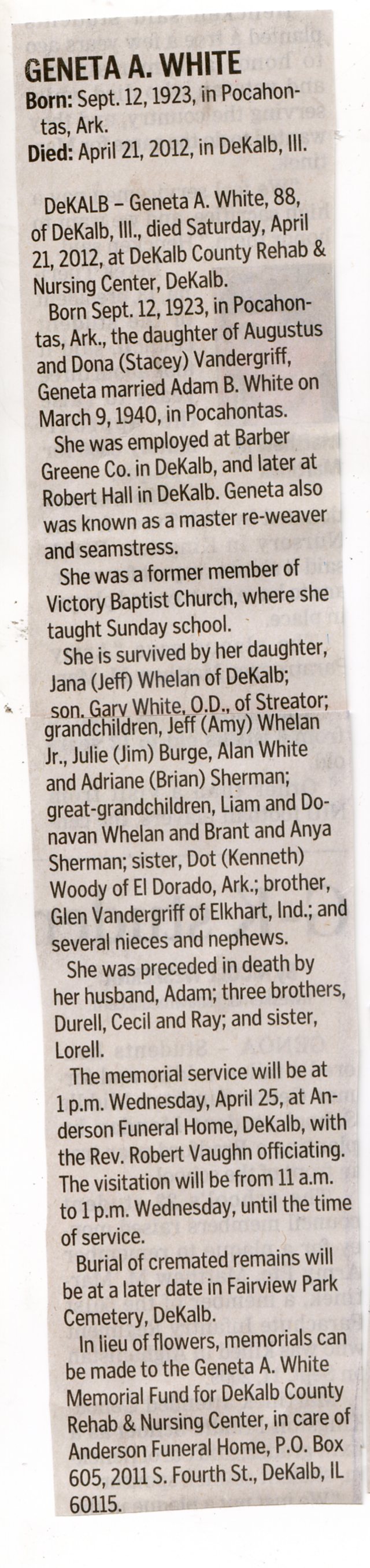 GENETA A. WHITE

Born: Sept. 12, 1923, in Pocahontas, Ark.

Died: April 21, 2012, in DeKalb, Ill.

DeKALB – Geneta A. White, 88, of DeKalb, Ill., died Saturday, April 21, 2012, at DeKalb County Rehab & Nursing Center, DeKalb.

Born Sept. 12, 1923, in Pocahontas, Ark., the daughter of Augustus and Dona (Stacey) Vandergriff, Geneta married Adam B. White on March 9, 1940, in Pocahontas.

She was employed at Barber Greene Co. in DeKalb, and later at Robert Hall in DeKalb. Geneta also was known as a master re-weaver and seamstress.

She was a former member of Victory Baptist Church, where she taught Sunday school.

She is survived by her daughter, Jana (Jeff) Whelan of DeKalb; son, Gary White, O.D., of Streator; grandchildren, Jeff (Amy) Whelan Jr., Julie (Jim) Burge, Alan White and Adriane (Brian) Sherman; great-grandchildren, Liam and Donavan Whelan and Brant and Anya Sherman; sister, Dot (Kenneth) Woody of El Dorado, Ark.; brother, Glen Vandergriff of Elkhart, Ind.; and several nieces and nephews.

She was preceded in death by her husband, Adam; three brothers, Durell, Cecil and Ray; and sister, Lorell.

The memorial service will be at 1 p.m. Wednesday, April 25, at Anderson Funeral Home, DeKalb, with the Rev. Robert Vaughn officiating. The visitation will be from 11 a.m. to 1 p.m. Wednesday, until the time of service.

Burial of cremated remains will be at a later date in Fairview Park Cemetery, DeKalb.

In lieu of flowers, memorials can be made to the Geneta A. White Memorial Fund for DeKalb County Rehab & Nursing Center, in care of Anderson Funeral Home, P.O. Box 605, 2011 S. Fourth St., DeKalb, IL 60115.